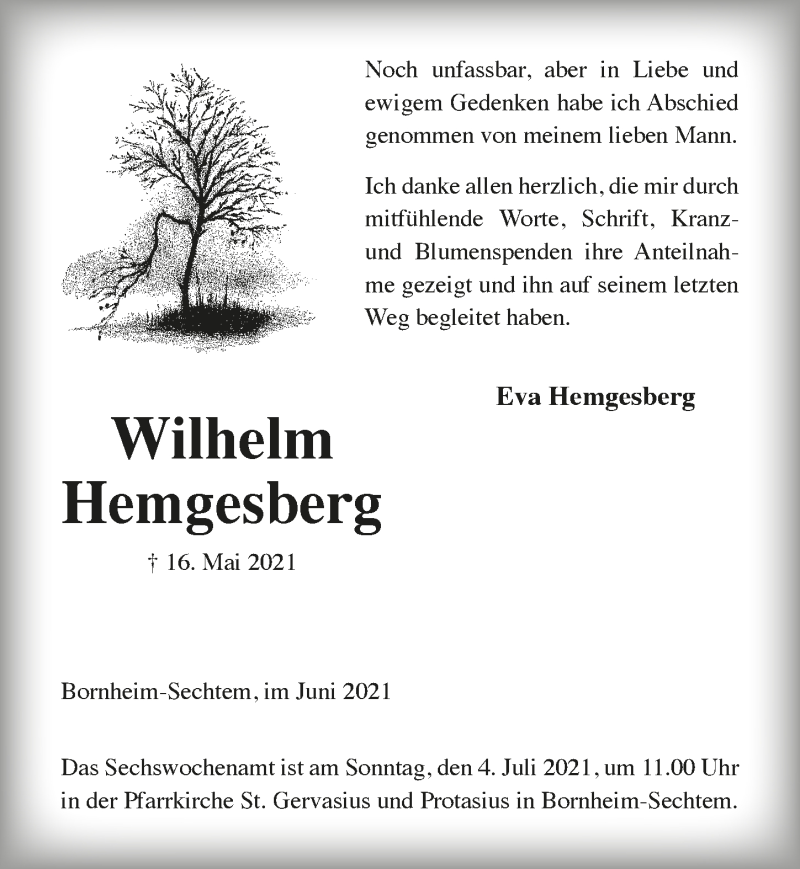 Noch unfassbar, aber in Liebe und ewigem Gedenken habe ich Abschied genommen von meinem lieben Mann.

Ich danke allen herzlich, die mir durch mitfühlende Worte, Schrift, Kranz- und Blumenspenden ihre Anteilnahme gezeigt und ihn auf seinem letzten Weg begleitet haben.

Eva Hemgesberg

Wilhelm Hemgesberg

† 16. Mai 2021

Bornheim-Sechtem, im Juni 2021

Das Sechswochenamt ist am Sonntag, den 4. Juli 2021, um 11.00 Uhr in der Pfarrkirche St. Gervasius und Protasius in Bornheim-Sechtem.